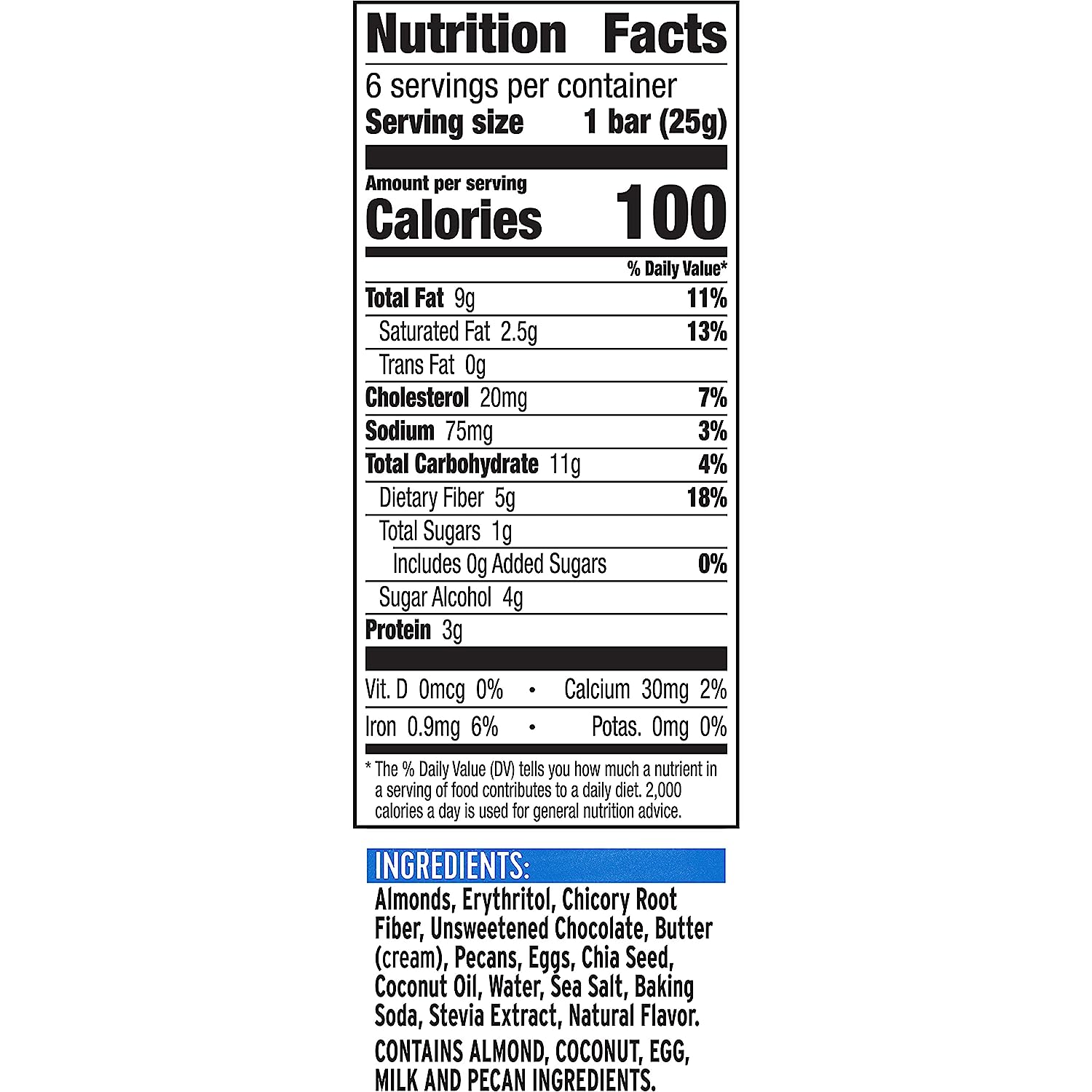 Nutrition Facts

6 servings per container
Serving size 1 bar (25g)

Amount per serving
Calories 100

% Daily Value*

Total Fat 9g 11%
Saturated Fat 2.5g 13%
Trans Fat 0g
Cholesterol 20mg 7%
Sodium 75mg 3%
Total Carbohydrate 11g 4%
Dietary Fiber 5g 18%
Total Sugars 1g
Includes 0g Added Sugars 0%
Sugar Alcohol 4g
Protein 3g

Vit. D 0mcg 0% • Calcium 30mg 2%
Iron 0.9mg 6% • Potas. 0mg 0%

* The % Daily Value (DV) tells you how much a nutrient in a serving of food contributes to a daily diet. 2,000 calories a day is used for general nutrition advice.

INGREDIENTS:
Almonds, Erythritol, Chicory Root Fiber, Unsweetened Chocolate, Butter (cream), Pecans, Eggs, Chia Seed, Coconut Oil, Water, Sea Salt, Baking Soda, Stevia Extract, Natural Flavor.

CONTAINS ALMOND, COCONUT, EGG, MILK AND PECAN INGREDIENTS.